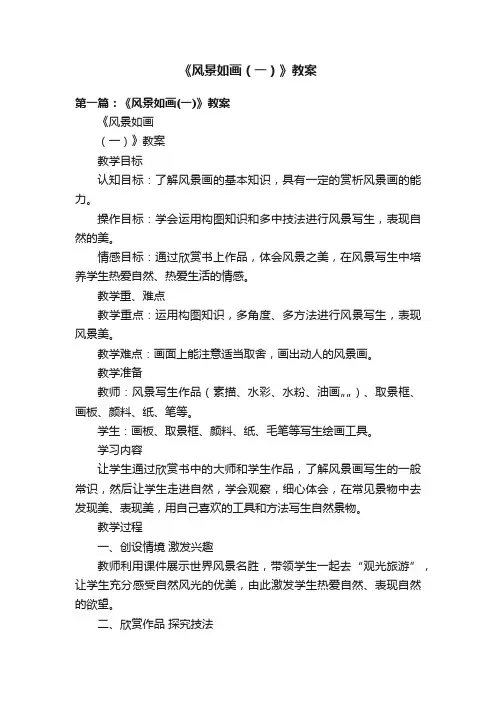 《风景如画（一）》教案

第一篇：《风景如画(一)》教案

《风景如画

（一）》教案

教学目标

认知目标：了解风景画的基本知识，具有一定的赏析风景画的能力。

操作目标：学会运用构图知识和多中技法进行风景写生，表现自然的美。

情感目标：通过欣赏书上作品，体会风景之美，在风景写生中培养学生热爱自然、热爱生活的情感。

教学重、难点

教学重点：运用构图知识，多角度、多方法进行风景写生，表现风景美。

教学难点：画面上能注意适当取舍，画出动人的风景画。

教学准备

教师：风景写生作品（素描、水彩、水粉、油画„„）、取景框、画板、颜料、纸、笔等。

学生：画板、取景框、颜料、纸、毛笔等写生绘画工具。

学习内容

让学生通过欣赏书中的大师和学生作品，了解风景画写生的一般常识，然后让学生走进自然，学会观察，细心体会，在常见景物中去发现美、表现美，用自己喜欢的工具和方法写生自然景物。

教学过程

一、创设情境 激发兴趣

教师利用课件展示世界风景名胜，带领学生一起去“观光旅游”，让学生充分感受自然风光的优美，由此激发学生热爱自然、表现自然的欲望。

二、欣赏作品 探究技法